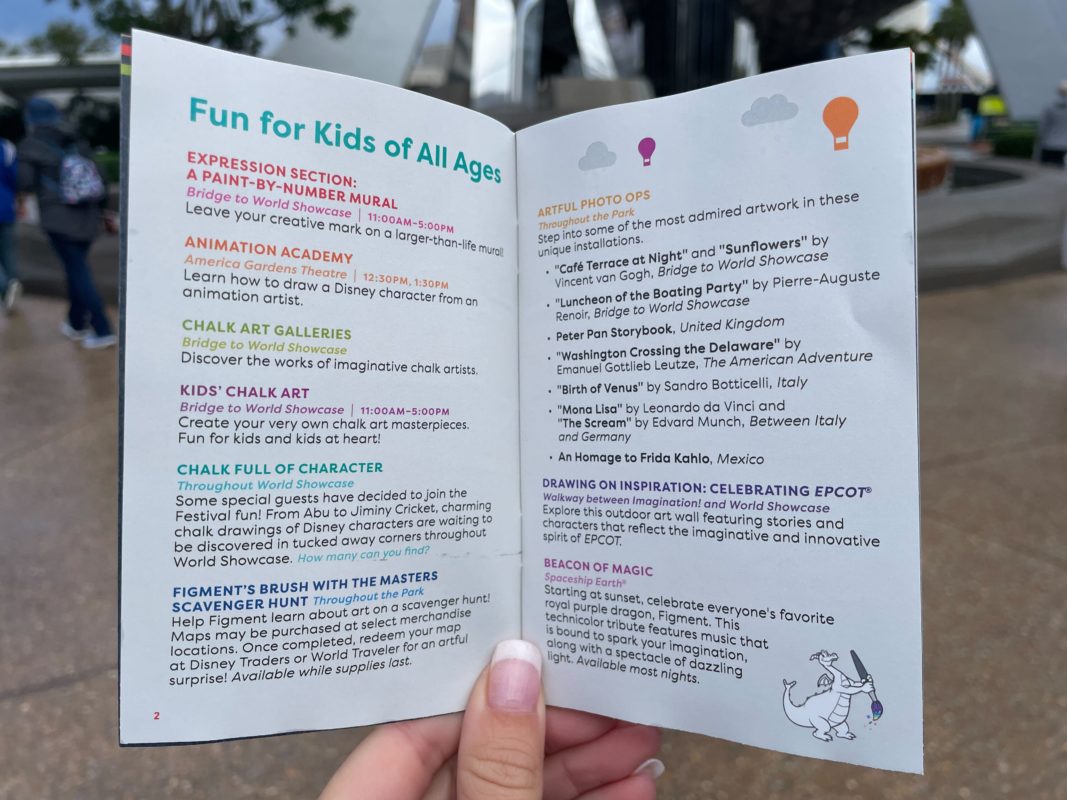 Fun for Kids of All Ages

EXPRESSION SECTION: A PAINT-BY-NUMBER MURAL
Bridge to World Showcase | 11:00AM–5:00PM
Leave your creative mark on a larger-than-life mural!

ANIMATION ACADEMY
America Gardens Theatre | 12:30PM, 1:30PM
Learn how to draw a Disney character from an animation artist.

CHALK ART GALLERIES
Bridge to World Showcase
Discover the works of imaginative chalk artists.

KIDS' CHALK ART
Bridge to World Showcase | 11:00AM–5:00PM
Create your very own chalk art masterpieces. Fun for kids and kids at heart!

CHALK FULL OF CHARACTER
Throughout World Showcase
Some special guests have decided to join the Festival fun! From Abu to Jiminy Cricket, charming chalk drawings of Disney characters are waiting to be discovered in tucked away corners throughout World Showcase. How many can you find?

FIGMENT'S BRUSH WITH THE MASTERS SCAVENGER HUNT Throughout the Park
Help Figment learn about art on a scavenger hunt! Maps may be purchased at select merchandise locations. Once completed, redeem your map at Disney Traders or World Traveler for an artful surprise! Available while supplies last.

2

ARTFUL PHOTO OPS
Throughout the Park
Step into some of the most admired artwork in these unique installations.
• "Café Terrace at Night" and "Sunflowers" by Vincent van Gogh, Bridge to World Showcase
• "Luncheon of the Boating Party" by Pierre-Auguste Renoir, Bridge to World Showcase
• Peter Pan Storybook, United Kingdom
• "Washington Crossing the Delaware" by Emanuel Gottlieb Leutze, The American Adventure
• "Birth of Venus" by Sandro Botticelli, Italy
• "Mona Lisa" by Leonardo da Vinci and "The Scream" by Edvard Munch, Between Italy and Germany
• An Homage to Frida Kahlo, Mexico

DRAWING ON INSPIRATION: CELEBRATING EPCOT®
Walkway between Imagination! and World Showcase
Explore this outdoor art wall featuring stories and characters that reflect the imaginative and innovative spirit of EPCOT.

BEACON OF MAGIC
Spaceship Earth®
Starting at sunset, celebrate everyone's favorite royal purple dragon, Figment. This technicolor tribute features music that is bound to spark your imagination, along with a spectacle of dazzling light. Available most nights.